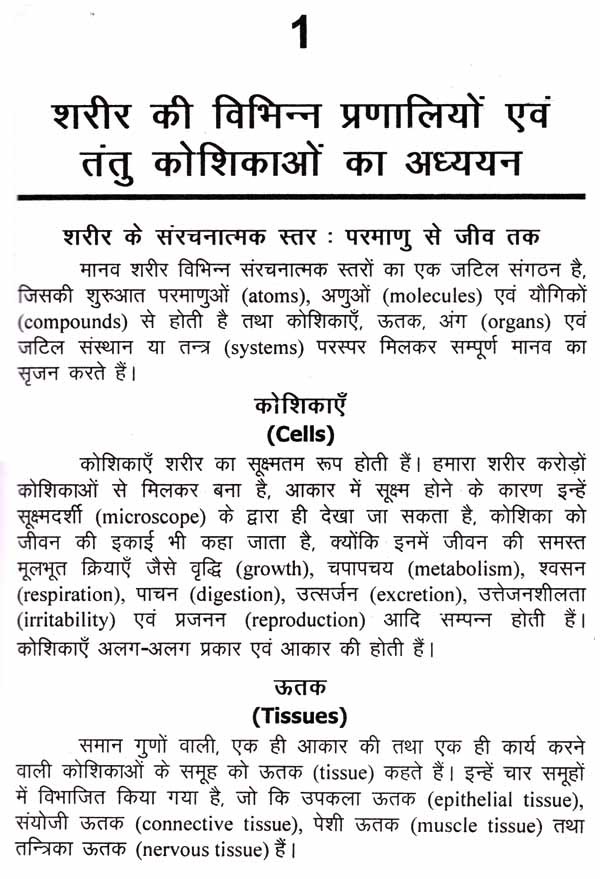 1

शरीर की विभिन्न प्रणालियों एवं तंतु कोशिकाओं का अध्ययन

शरीर के संरचनात्मक स्तर : परमाणु से जीव तक

मानव शरीर विभिन्न संरचनात्मक स्तरों का एक जटिल संगठन है, जिसकी शुरुआत परमाणुओं (atoms), अणुओं (molecules) एवं यौगिकों (compounds) से होती है तथा कोशिकाएँ, ऊतक, अंग (organs) एवं जटिल संस्थान या तन्त्र (systems) परस्पर मिलकर सम्पूर्ण मानव का सृजन करते हैं।

कोशिकाएँ
(Cells)

कोशिकाएँ शरीर का सूक्ष्मतम रूप होती हैं। हमारा शरीर करोड़ों कोशिकाओं से मिलकर बना है, आकार में सूक्ष्म होने के कारण इन्हें सूक्ष्मदर्शी (microscope) के द्वारा ही देखा जा सकता है, कोशिका को जीवन की इकाई भी कहा जाता है, क्योंकि इनमें जीवन की समस्त मूलभूत क्रियाएँ जैसे वृद्धि (growth), चपापचय (metabolism), श्वसन (respiration), पाचन (digestion), उत्सर्जन (excretion), उत्तेजनशीलता (irritability) एवं प्रजनन (reproduction) आदि सम्पन्न होती हैं। कोशिकाएँ अलग-अलग प्रकार एवं आकार की होती हैं।

ऊतक
(Tissues)

समान गुणों वाली, एक ही आकार की तथा एक ही कार्य करने वाली कोशिकाओं के समूह को ऊतक (tissue) कहते हैं। इन्हें चार समूहों में विभाजित किया गया है, जो कि उपकला ऊतक (epithelial tissue), संयोजी ऊतक (connective tissue), पेशी ऊतक (muscle tissue) तथा तन्त्रिका ऊतक (nervous tissue) हैं।